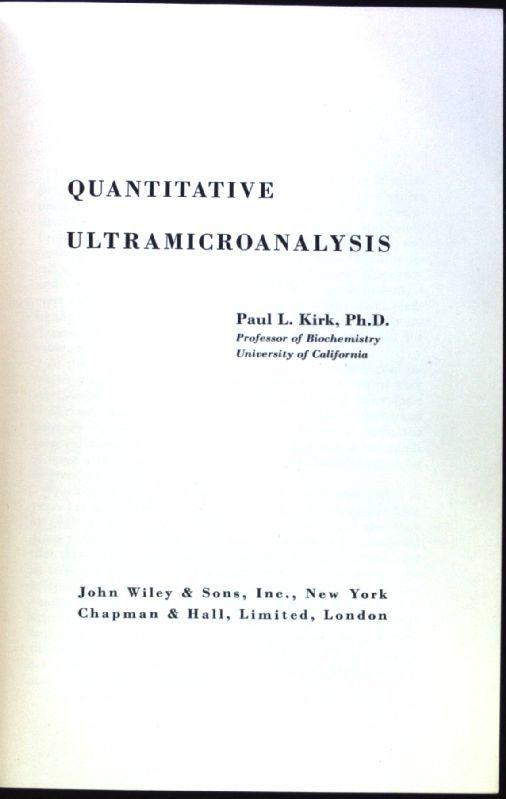 QUANTITATIVE

ULTRAMICROANALYSIS

Paul L. Kirk, Ph.D.
Professor of Biochemistry
University of California

John Wiley & Sons, Inc., New York
Chapman & Hall, Limited, London